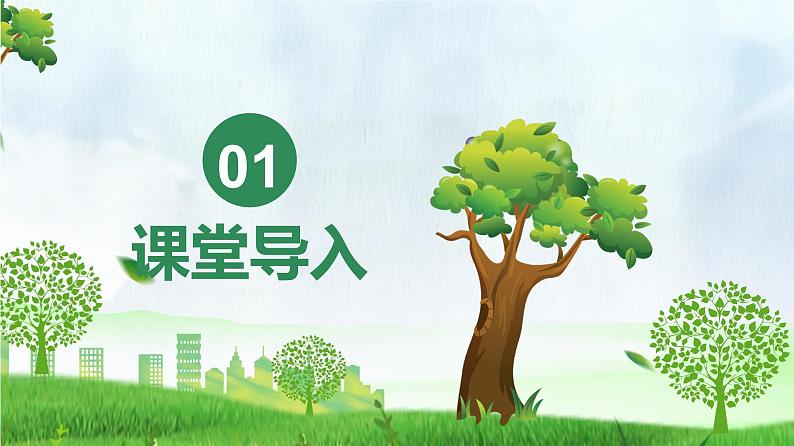 01
课堂导入